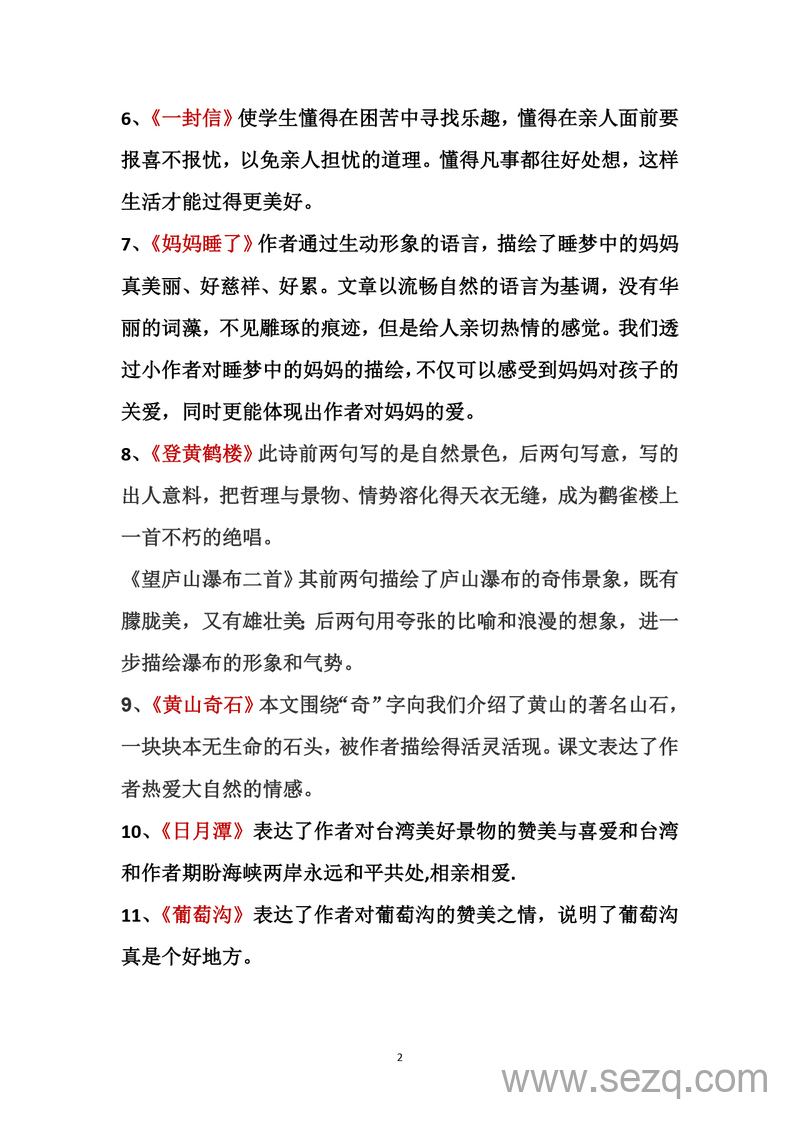 6、《一封信》使学生懂得在困苦中寻找乐趣，懂得在亲人面前要报喜不报忧，以免亲人担忧的道理。懂得凡事都往好处想，这样生活才能过得更美好。

7、《妈妈睡了》作者通过生动形象的语言，描绘了睡梦中的妈妈真美丽、好慈祥、好累。文章以流畅自然的语言为基调，没有华丽的词藻，不见雕琢的痕迹，但是给人亲切热情的感觉。我们透过小作者对睡梦中的妈妈的描绘，不仅可以感受到妈妈对孩子的关爱，同时更能体现出作者对妈妈的爱。

8、《登黄鹤楼》此诗前两句写的是自然景色，后两句写意，写的出人意料，把哲理与景物、情势溶化得天衣无缝，成为鹳雀楼上一首不朽的绝唱。

《望庐山瀑布二首》其前两句描绘了庐山瀑布的奇伟景象，既有朦胧美，又有雄壮美;后两句用夸张的比喻和浪漫的想象，进一步描绘瀑布的形象和气势。

9、《黄山奇石》本文围绕“奇”字向我们介绍了黄山的著名山石，一块块本无生命的石头，被作者描绘得活灵活现。课文表达了作者热爱大自然的情感。

10、《日月潭》表达了作者对台湾美好景物的赞美与喜爱和台湾和作者期盼海峡两岸永远和平共处,相亲相爱.

11、《葡萄沟》表达了作者对葡萄沟的赞美之情，说明了葡萄沟真是个好地方。

2

www.sezq.com